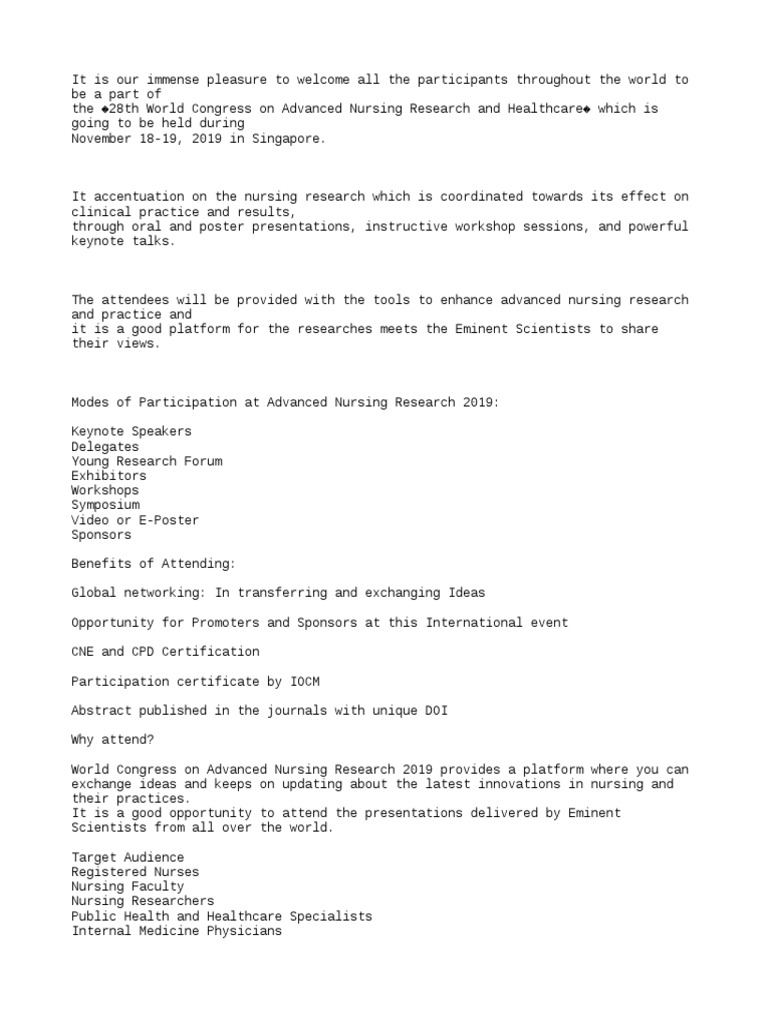 It is our immense pleasure to welcome all the participants throughout the world to be a part of the ◆28th World Congress on Advanced Nursing Research and Healthcare◆ which is going to be held during November 18-19, 2019 in Singapore.

It accentuation on the nursing research which is coordinated towards its effect on clinical practice and results, through oral and poster presentations, instructive workshop sessions, and powerful keynote talks.

The attendees will be provided with the tools to enhance advanced nursing research and practice and it is a good platform for the researches meets the Eminent Scientists to share their views.

Modes of Participation at Advanced Nursing Research 2019:

Keynote Speakers
Delegates
Young Research Forum
Exhibitors
Workshops
Symposium
Video or E-Poster
Sponsors

Benefits of Attending:

Global networking: In transferring and exchanging Ideas

Opportunity for Promoters and Sponsors at this International event

CNE and CPD Certification

Participation certificate by IOCM

Abstract published in the journals with unique DOI

Why attend?

World Congress on Advanced Nursing Research 2019 provides a platform where you can exchange ideas and keeps on updating about the latest innovations in nursing and their practices.
It is a good opportunity to attend the presentations delivered by Eminent Scientists from all over the world.

Target Audience
Registered Nurses
Nursing Faculty
Nursing Researchers
Public Health and Healthcare Specialists
Internal Medicine Physicians